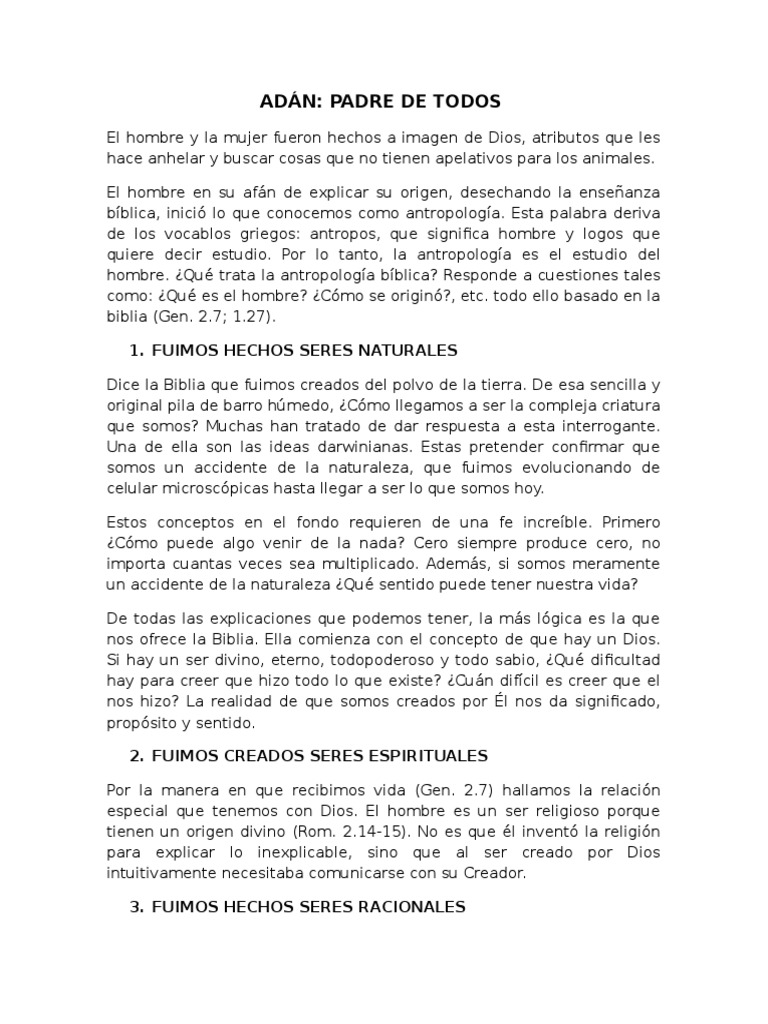 ADÁN: PADRE DE TODOS

El hombre y la mujer fueron hechos a imagen de Dios, atributos que les hace anhelar y buscar cosas que no tienen apelativos para los animales.

El hombre en su afán de explicar su origen, desechando la enseñanza bíblica, inició lo que conocemos como antropología. Esta palabra deriva de los vocablos griegos: antropos, que significa hombre y logos que quiere decir estudio. Por lo tanto, la antropología es el estudio del hombre. ¿Qué trata la antropología bíblica? Responde a cuestiones tales como: ¿Qué es el hombre? ¿Cómo se originó?, etc. todo ello basado en la biblia (Gen. 2.7; 1.27).

1. FUIMOS HECHOS SERES NATURALES

Dice la Biblia que fuimos creados del polvo de la tierra. De esa sencilla y original pila de barro húmedo, ¿Cómo llegamos a ser la compleja criatura que somos? Muchas han tratado de dar respuesta a esta interrogante. Una de ella son las ideas darwinianas. Estas pretender confirmar que somos un accidente de la naturaleza, que fuimos evolucionando de celular microscópicas hasta llegar a ser lo que somos hoy.

Estos conceptos en el fondo requieren de una fe increíble. Primero ¿Cómo puede algo venir de la nada? Cero siempre produce cero, no importa cuantas veces sea multiplicado. Además, si somos meramente un accidente de la naturaleza ¿Qué sentido puede tener nuestra vida?

De todas las explicaciones que podemos tener, la más lógica es la que nos ofrece la Biblia. Ella comienza con el concepto de que hay un Dios. Si hay un ser divino, eterno, todopoderoso y todo sabio, ¿Qué dificultad hay para creer que hizo todo lo que existe? ¿Cuán difícil es creer que el nos hizo? La realidad de que somos creados por Él nos da significado, propósito y sentido.

2. FUIMOS CREADOS SERES ESPIRITUALES

Por la manera en que recibimos vida (Gen. 2.7) hallamos la relación especial que tenemos con Dios. El hombre es un ser religioso porque tienen un origen divino (Rom. 2.14-15). No es que él inventó la religión para explicar lo inexplicable, sino que al ser creado por Dios intuitivamente necesitaba comunicarse con su Creador.

3. FUIMOS HECHOS SERES RACIONALES